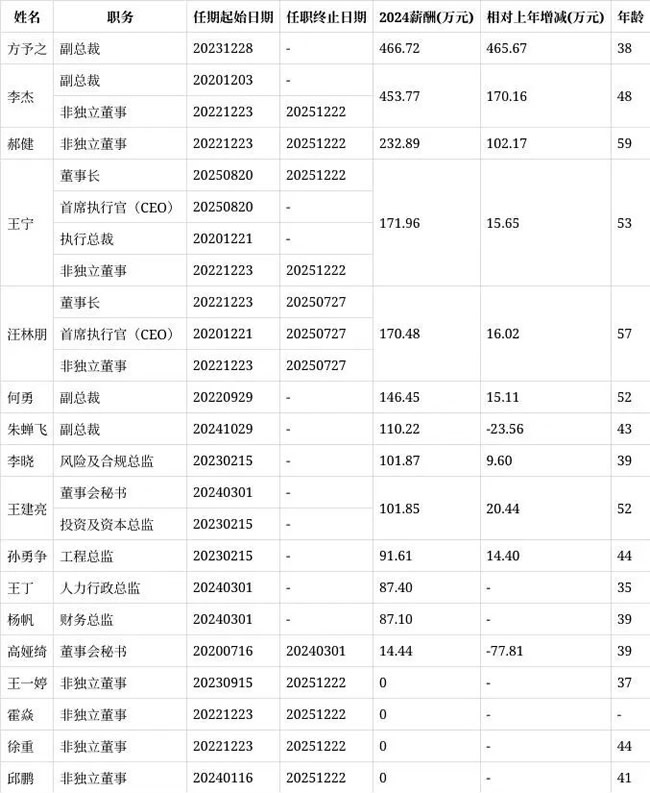 | 姓名 | 职务 | 任期起始日期 | 任职终止日期 | 2024薪酬(万元) | 相对上年增减(万元) | 年龄 |
|---|---|---|---|---|---|---|
| 方予之 | 副总裁 | 20231228 | - | 466.72 | 465.67 | 38 |
| 李杰 | 副总裁 | 20201203 | - | 453.77 | 170.16 | 48 |
|  | 非独立董事 | 20221223 | 20251222 |  |  |  |
| 郝健 | 非独立董事 | 20221223 | 20251222 | 232.89 | 102.17 | 59 |
| 王宁 | 董事长 | 20250820 | 20251222 | 171.96 | 15.65 | 53 |
|  | 首席执行官(CEO) | 20250820 | - |  |  |  |
|  | 执行总裁 | 20201221 | - |  |  |  |
|  | 非独立董事 | 20221223 | 20251222 |  |  |  |
| 汪林朋 | 董事长 | 20221223 | 20250727 | 170.48 | 16.02 | 57 |
|  | 首席执行官(CEO) | 20201221 | 20250727 |  |  |  |
|  | 非独立董事 | 20221223 | 20250727 |  |  |  |
| 何勇 | 副总裁 | 20220929 | - | 146.45 | 15.11 | 52 |
| 朱蝉飞 | 副总裁 | 20241029 | - | 110.22 | -23.56 | 43 |
| 李晓 | 风险及合规总监 | 20230215 | - | 101.87 | 9.60 | 39 |
| 王建亮 | 董事会秘书 | 20240301 | - | 101.85 | 20.44 | 52 |
|  | 投资及资本总监 | 20230215 | - |  |  |  |
| 孙勇争 | 工程总监 | 20230215 | - | 91.61 | 14.40 | 44 |
| 王丁 | 人力行政总监 | 20240301 | - | 87.40 | - | 35 |
| 杨帆 | 财务总监 | 20240301 | - | 87.10 | - | 39 |
| 高娅绮 | 董事会秘书 | 20200716 | 20240301 | 14.44 | -77.81 | 39 |
| 王一婷 | 非独立董事 | 20230915 | 20251222 | 0 | - | 37 |
| 霍焱 | 非独立董事 | 20221223 | 20251222 | 0 | - | - |
| 徐重 | 非独立董事 | 20221223 | 20251222 | 0 | - | 44 |
| 邱鹏 | 非独立董事 | 20240116 | 20251222 | 0 | - | 41 |